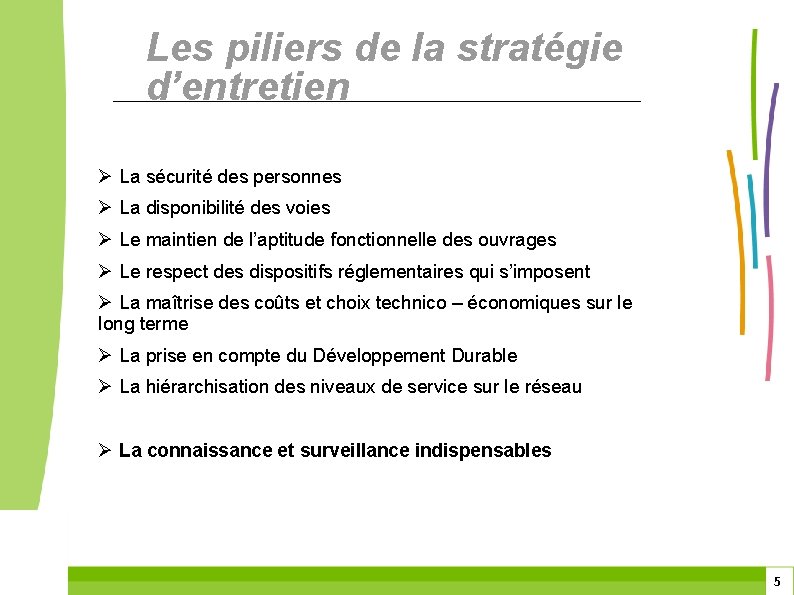 Les piliers de la stratégie d'entretien

➢ La sécurité des personnes

➢ La disponibilité des voies

➢ Le maintien de l'aptitude fonctionnelle des ouvrages

➢ Le respect des dispositifs réglementaires qui s'imposent

➢ La maîtrise des coûts et choix technico – économiques sur le long terme

➢ La prise en compte du Développement Durable

➢ La hiérarchisation des niveaux de service sur le réseau

➢ La connaissance et surveillance indispensables

5